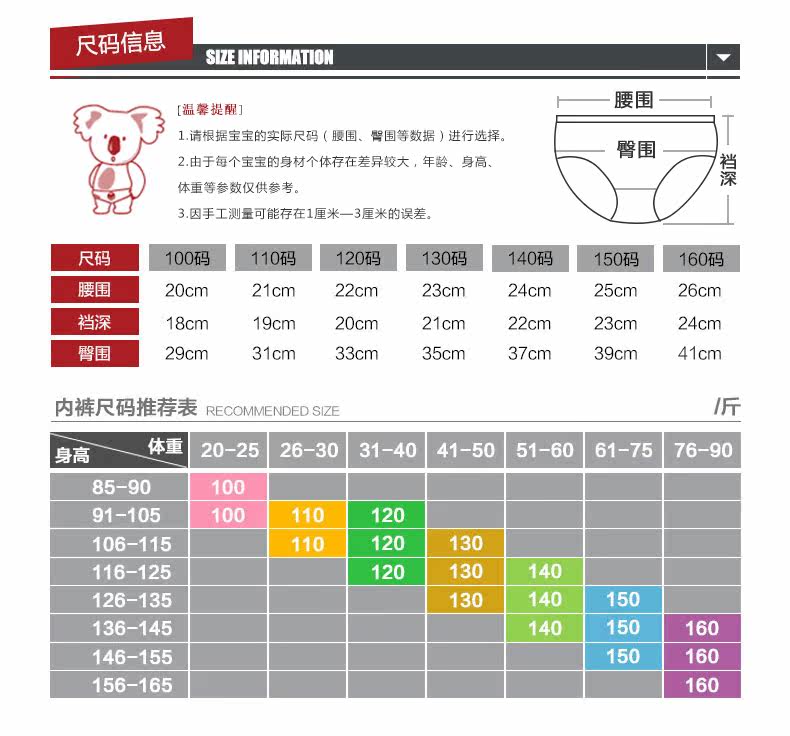 尺码信息

SIZE INFORMATION

[温馨提醒]

1.请根据宝宝的实际尺码（腰围、臀围等数据）进行选择。

2.由于每个宝宝的身材个体存在差异较大，年龄、身高、体重等参数仅供参考。

3.因手工测量可能存在1厘米—3厘米的误差。

腰围

臀围

裆深

| 尺码 | 100码 | 110码 | 120码 | 130码 | 140码 | 150码 | 160码 |
|---|---|---|---|---|---|---|---|
| 腰围 | 20cm | 21cm | 22cm | 23cm | 24cm | 25cm | 26cm |
| 裆深 | 18cm | 19cm | 20cm | 21cm | 22cm | 23cm | 24cm |
| 臀围 | 29cm | 31cm | 33cm | 35cm | 37cm | 39cm | 41cm |

内裤尺码推荐表 RECOMMENDED SIZE /斤

| 身高 体重 | 20-25 | 26-30 | 31-40 | 41-50 | 51-60 | 61-75 | 76-90 |
|---|---|---|---|---|---|---|---|
| 85-90 | 100 | | | | | | |
| 91-105 | 100 | 110 | 120 | | | | |
| 106-115 | | 110 | 120 | 130 | | | |
| 116-125 | | | 120 | 130 | 140 | | |
| 126-135 | | | | 130 | 140 | 150 | |
| 136-145 | | | | | 140 | 150 | 160 |
| 146-155 | | | | | | 150 | 160 |
| 156-165 | | | | | | | 160 |